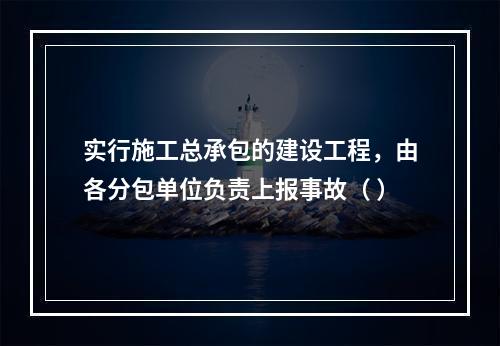 实行施工总承包的建设工程，由各分包单位负责上报事故（）